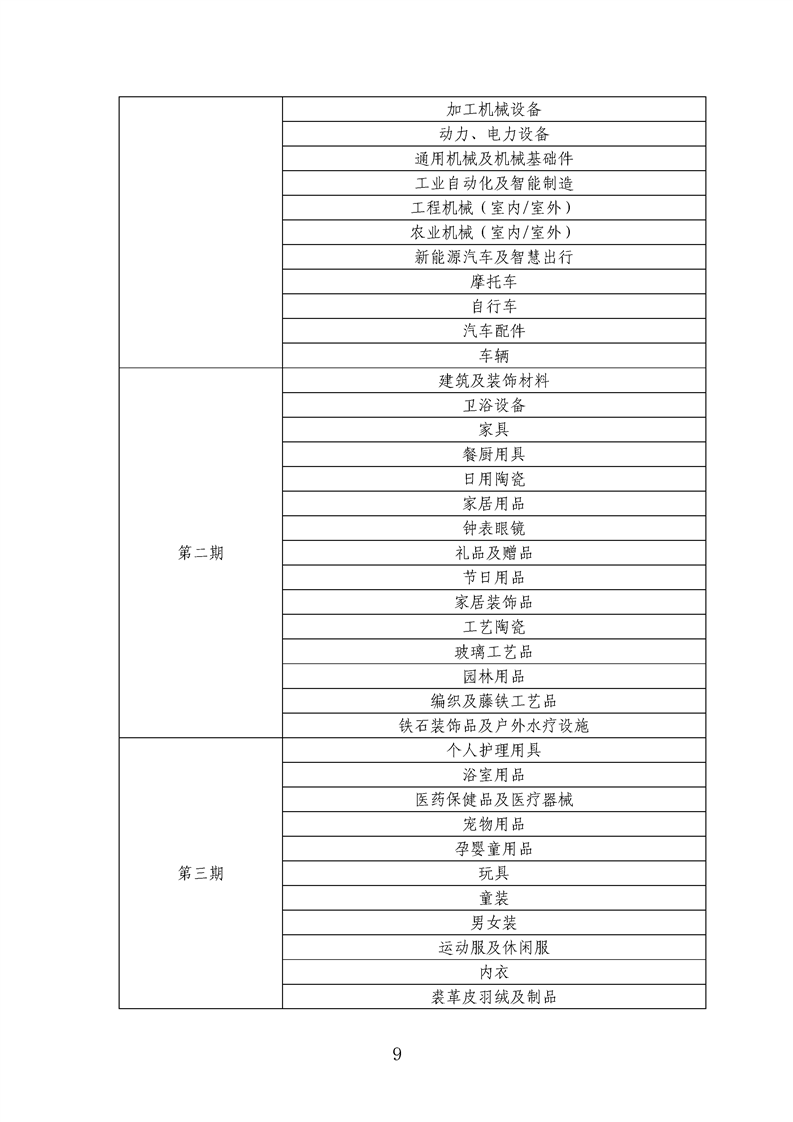 | | |
|---|---|
| | 加工机械设备 |
| | 动力、电力设备 |
| | 通用机械及机械基础件 |
| | 工业自动化及智能制造 |
| | 工程机械（室内/室外） |
| | 农业机械（室内/室外） |
| | 新能源汽车及智慧出行 |
| | 摩托车 |
| | 自行车 |
| | 汽车配件 |
| | 车辆 |
| 第二期 | 建筑及装饰材料 |
| | 卫浴设备 |
| | 家具 |
| | 餐厨用具 |
| | 日用陶瓷 |
| | 家居用品 |
| | 钟表眼镜 |
| | 礼品及赠品 |
| | 节日用品 |
| | 家居装饰品 |
| | 工艺陶瓷 |
| | 玻璃工艺品 |
| | 园林用品 |
| | 编织及藤铁工艺品 |
| | 铁石装饰品及户外水疗设施 |
| 第三期 | 个人护理用具 |
| | 浴室用品 |
| | 医药保健品及医疗器械 |
| | 宠物用品 |
| | 孕婴童用品 |
| | 玩具 |
| | 童装 |
| | 男女装 |
| | 运动服及休闲服 |
| | 内衣 |
| | 裘革皮羽绒及制品 |

9